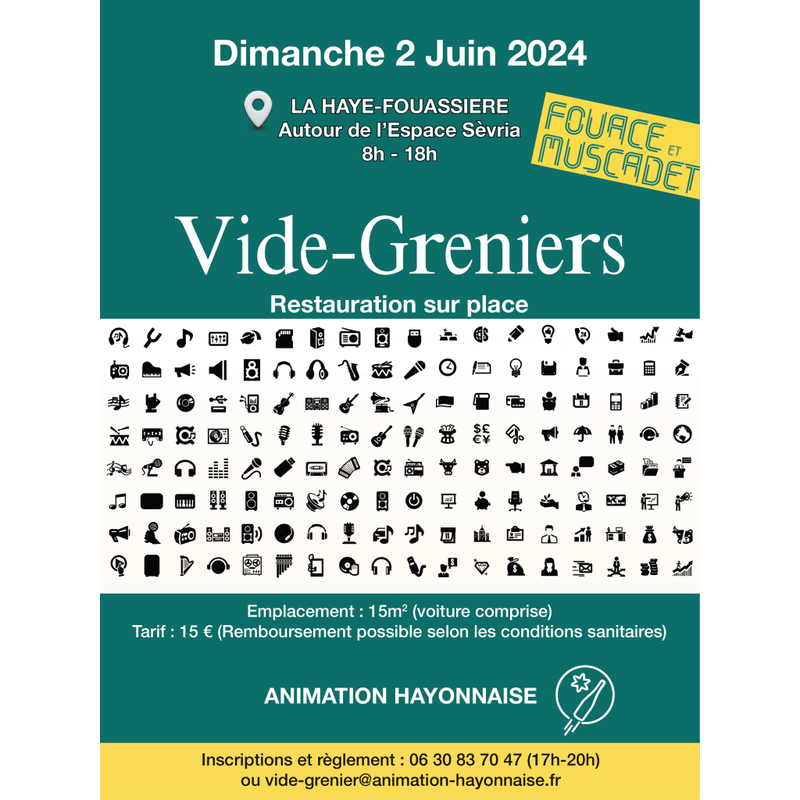 Dimanche 2 Juin 2024

LA HAYE-FOUASSIERE
Autour de l'Espace Sèvria
8h - 18h

FOUACE ET MUSCADET

Vide-Greniers

Restauration sur place

Emplacement : 15m² (voiture comprise)
Tarif : 15 € (Remboursement possible selon les conditions sanitaires)

ANIMATION HAYONNAISE

Inscriptions et règlement : 06 30 83 70 47 (17h-20h)
ou vide-grenier@animation-hayonnaise.fr